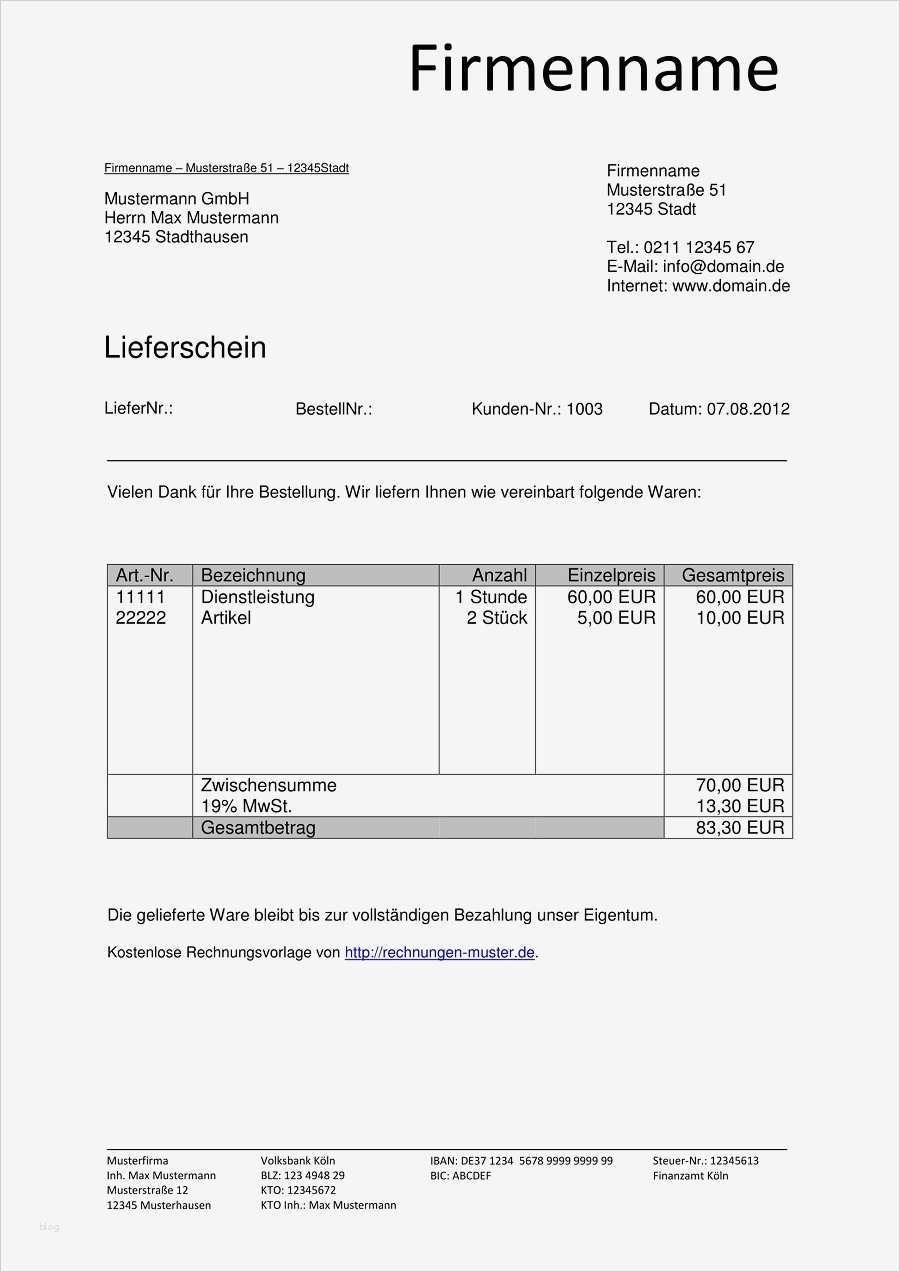 Firmenname

Firmenname – Musterstraße 51 – 12345Stadt

Mustermann GmbH
Herrn Max Mustermann
12345 Stadthausen

Firmenname
Musterstraße 51
12345 Stadt

Tel.: 0211 12345 67
E-Mail: info@domain.de
Internet: www.domain.de

Lieferschein

LieferNr.: BestellNr.: Kunden-Nr.: 1003 Datum: 07.08.2012

Vielen Dank für Ihre Bestellung. Wir liefern Ihnen wie vereinbart folgende Waren:

| Art.-Nr. | Bezeichnung | Anzahl | Einzelpreis | Gesamtpreis |
|---|---|---|---|---|
| 11111 | Dienstleistung | 1 Stunde | 60,00 EUR | 60,00 EUR |
| 22222 | Artikel | 2 Stück | 5,00 EUR | 10,00 EUR |
| | Zwischensumme | | | 70,00 EUR |
| | 19% MwSt. | | | 13,30 EUR |
| | Gesamtbetrag | | | 83,30 EUR |

Die gelieferte Ware bleibt bis zur vollständigen Bezahlung unser Eigentum.

Kostenlose Rechnungsvorlage von http://rechnungen-muster.de.

Musterfirma
Inh. Max Mustermann
Musterstraße 12
12345 Musterhausen

Volksbank Köln
BLZ: 123 4948 29
KTO: 12345672
KTO Inh.: Max Mustermann

IBAN: DE37 1234 5678 9999 9999 99
BIC: ABCDEF

Steuer-Nr.: 12345613
Finanzamt Köln

blog